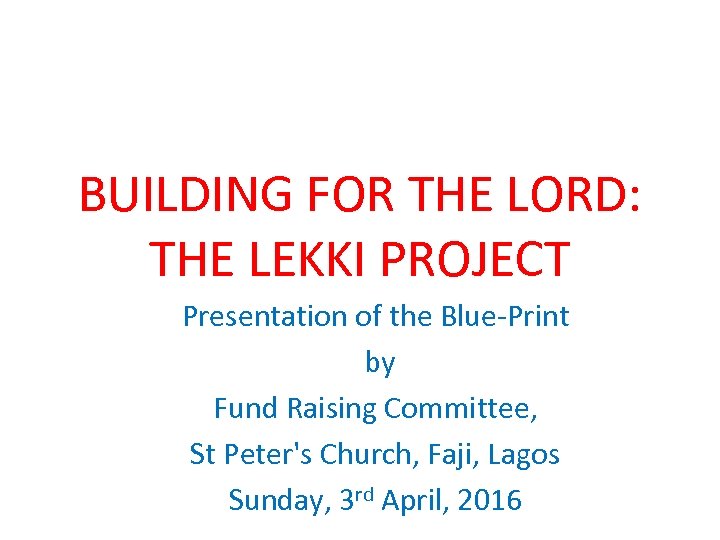 BUILDING FOR THE LORD:
THE LEKKI PROJECT

Presentation of the Blue-Print
by
Fund Raising Committee,
St Peter's Church, Faji, Lagos
Sunday, 3rd April, 2016